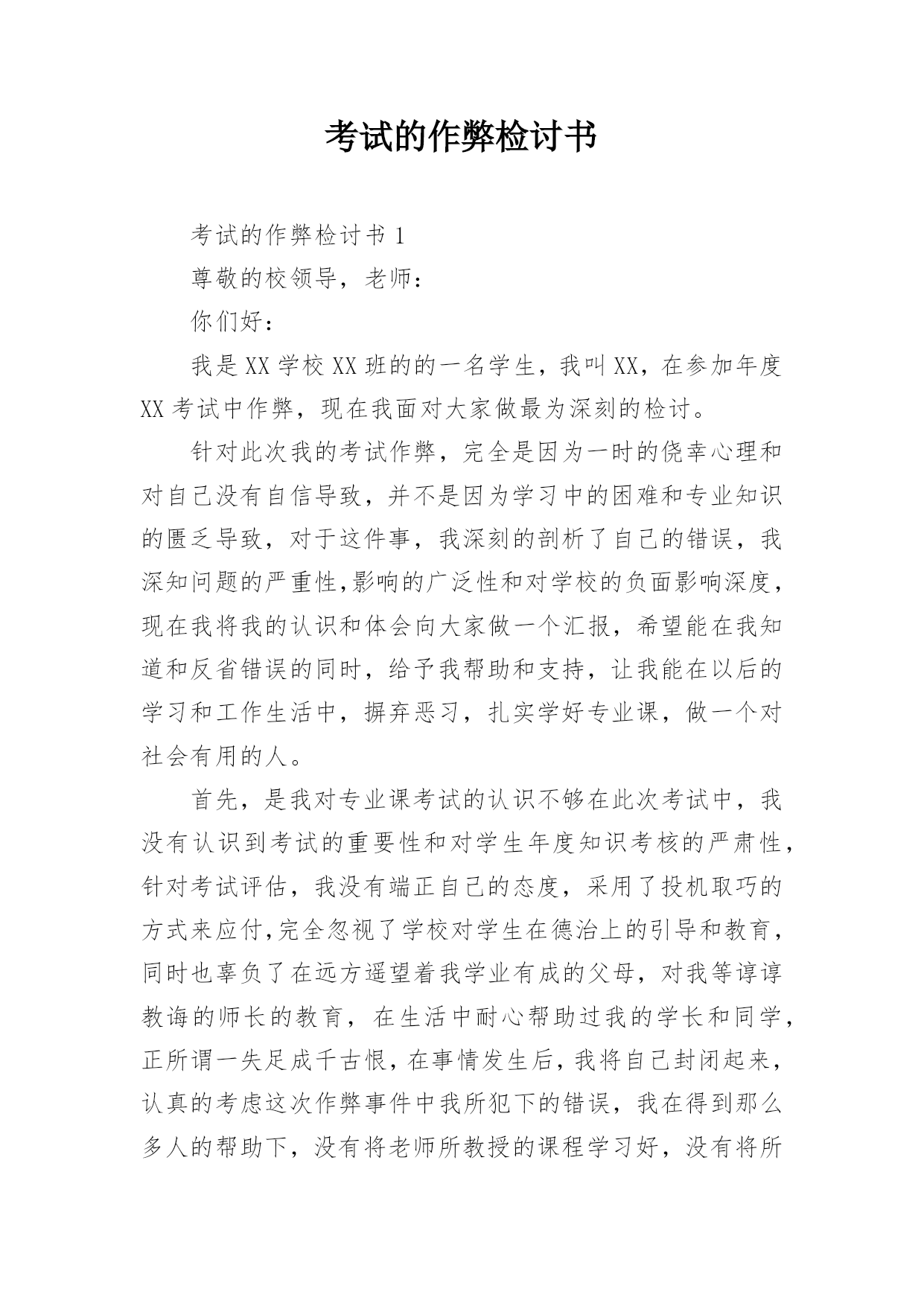 考试的作弊检讨书

考试的作弊检讨书 1

尊敬的校领导，老师：

你们好：

我是 XX 学校 XX 班的的一名学生，我叫 XX，在参加年度 XX 考试中作弊，现在我面对大家做最为深刻的检讨。

针对此次我的考试作弊，完全是因为一时的侥幸心理和对自己没有自信导致，并不是因为学习中的困难和专业知识的匮乏导致，对于这件事，我深刻的剖析了自己的错误，我深知问题的严重性,影响的广泛性和对学校的负面影响深度，现在我将我的认识和体会向大家做一个汇报，希望能在我知道和反省错误的同时，给予我帮助和支持，让我能在以后的学习和工作生活中，摒弃恶习，扎实学好专业课，做一个对社会有用的人。

首先，是我对专业课考试的认识不够在此次考试中，我没有认识到考试的重要性和对学生年度知识考核的严肃性，针对考试评估，我没有端正自己的态度，采用了投机取巧的方式来应付,完全忽视了学校对学生在德治上的引导和教育，同时也辜负了在远方遥望着我学业有成的父母，对我等谆谆教诲的师长的教育，在生活中耐心帮助过我的学长和同学，正所谓一失足成千古恨，在事情发生后，我将自己封闭起来，认真的考虑这次作弊事件中我所犯下的错误，我在得到那么多人的帮助下，没有将老师所教授的课程学习好，没有将所